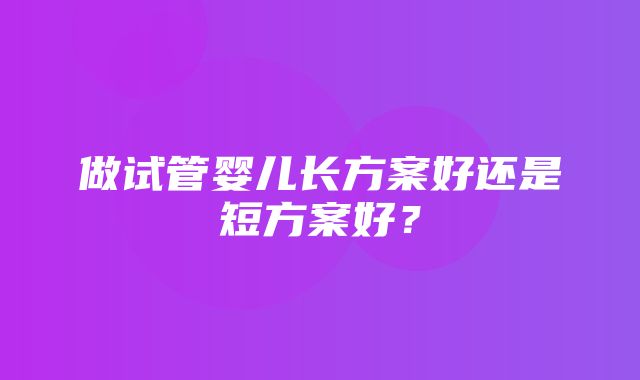 做试管婴儿长方案好还是短方案好？